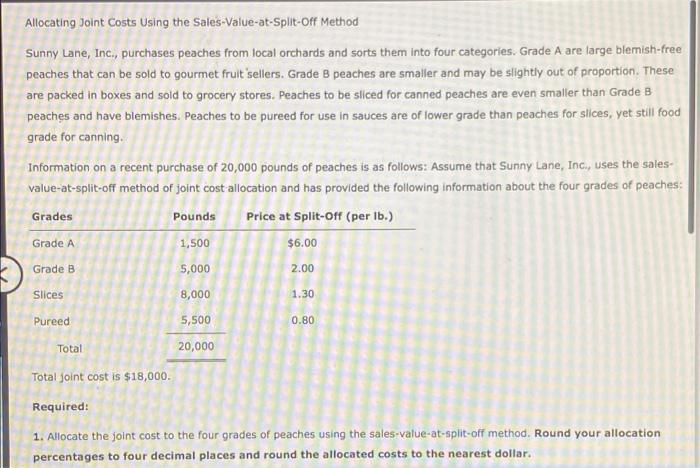 Allocating Joint Costs Using the Sales-Value-at-Split-Off Method

Sunny Lane, Inc., purchases peaches from local orchards and sorts them into four categories. Grade A are large blemish-free peaches that can be sold to gourmet fruit sellers. Grade B peaches are smaller and may be slightly out of proportion. These are packed in boxes and sold to grocery stores. Peaches to be sliced for canned peaches are even smaller than Grade B peaches and have blemishes. Peaches to be pureed for use in sauces are of lower grade than peaches for slices, yet still food grade for canning.

Information on a recent purchase of 20,000 pounds of peaches is as follows: Assume that Sunny Lane, Inc., uses the sales-value-at-split-off method of joint cost allocation and has provided the following information about the four grades of peaches:

| Grades | Pounds | Price at Split-Off (per lb.) |
|---|---|---|
| Grade A | 1,500 | $6.00 |
| Grade B | 5,000 | 2.00 |
| Slices | 8,000 | 1.30 |
| Pureed | 5,500 | 0.80 |
| Total | 20,000 | |

Total joint cost is $18,000.

Required:

1. Allocate the joint cost to the four grades of peaches using the sales-value-at-split-off method. Round your allocation percentages to four decimal places and round the allocated costs to the nearest dollar.